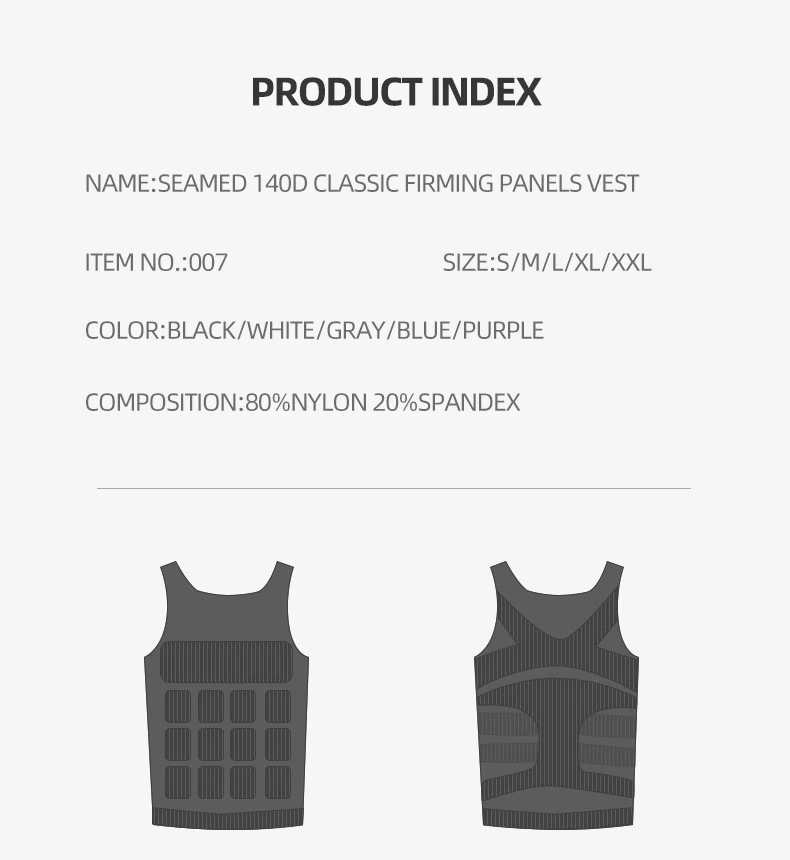 PRODUCT INDEX

NAME:SEAMED 140D CLASSIC FIRMING PANELS VEST

ITEM NO.:007 SIZE:S/M/L/XL/XXL

COLOR:BLACK/WHITE/GRAY/BLUE/PURPLE

COMPOSITION:80%NYLON 20%SPANDEX